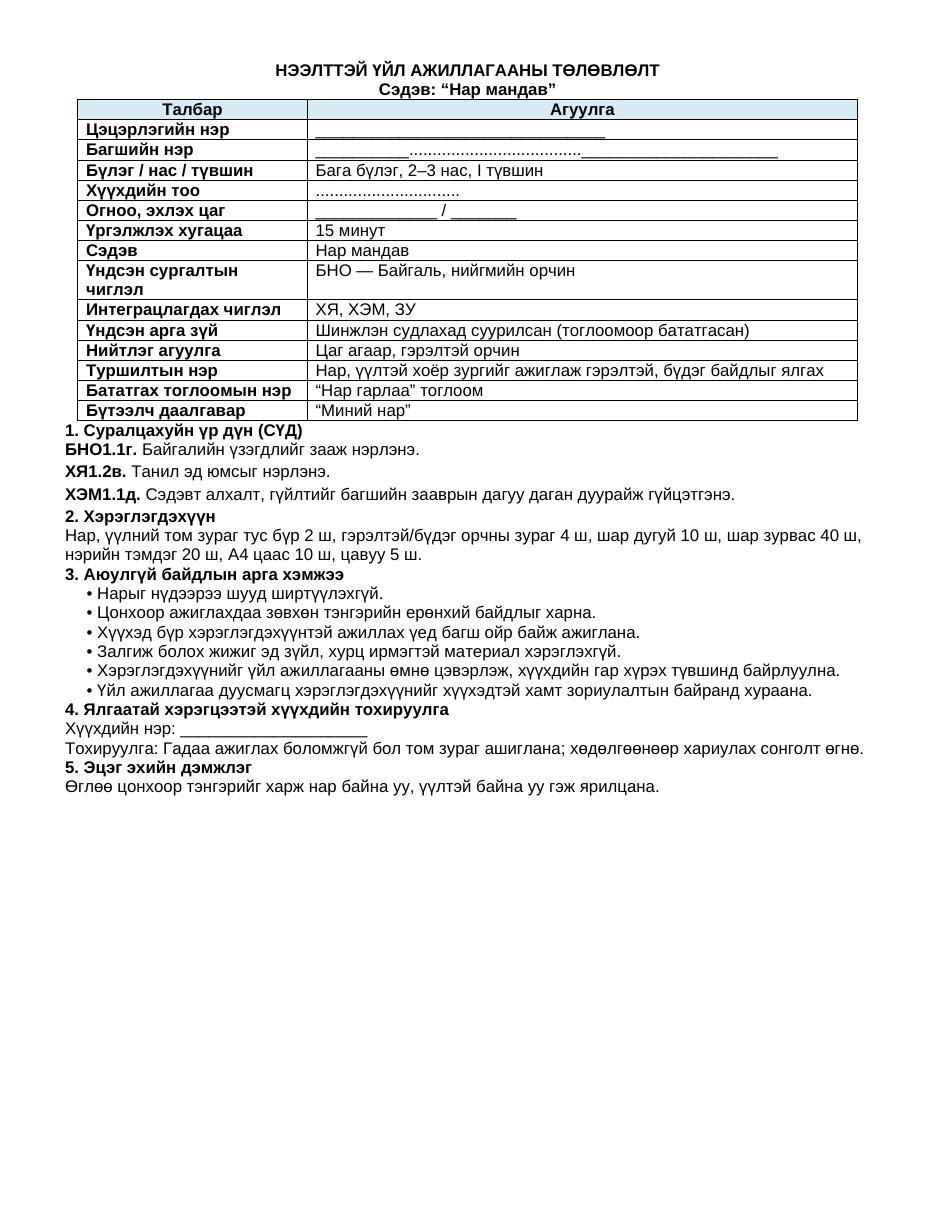 НЭЭЛТТЭЙ ҮЙЛ АЖИЛЛАГААНЫ ТӨЛӨВЛӨЛТ
Сэдэв: "Нар мандав"

| Талбар | Агуулга |
|---|---|
| Цэцэрлэгийн нэр | ____ |
| Багшийн нэр | ____ ____ |
| Бүлэг / нас / түвшин | Бага бүлэг, 2–3 нас, I түвшин |
| Хүүхдийн тоо | |
| Огноо, эхлэх цаг | ____ / ____ |
| Үргэлжлэх хугацаа | 15 минут |
| Сэдэв | Нар мандав |
| Үндсэн сургалтын чиглэл | БНО — Байгаль, нийгмийн орчин |
| Интеграцлагдах чиглэл | ХЯ, ХЭМ, ЗУ |
| Үндсэн арга зүй | Шинжлэн судлахад суурилсан (тоглоомоор бататгасан) |
| Нийтлэг агуулга | Цаг агаар, гэрэлтэй орчин |
| Туршилтын нэр | Нар, үүлтэй хоёр зургийг ажиглаж гэрэлтэй, бүдэг байдлыг ялгах |
| Бататгах тоглоомын нэр | "Нар гарлаа" тоглоом |
| Бүтээлч даалгавар | "Миний нар" |

1. Суралцахуйн үр дүн (СҮД)
БНО1.1г. Байгалийн үзэгдлийг зааж нэрлэнэ.

ХЯ1.2в. Танил эд юмсыг нэрлэнэ.

ХЭМ1.1д. Сэдэвт алхалт, гүйлтийг багшийн зааврын дагуу даган дуурайж гүйцэтгэнэ.

2. Хэрэглэгдэхүүн
Нар, үүлний том зураг тус бүр 2 ш, гэрэлтэй/бүдэг орчны зураг 4 ш, шар дугуй 10 ш, шар зурвас 40 ш, нэрийн тэмдэг 20 ш, А4 цаас 10 ш, цавуу 5 ш.

3. Аюулгүй байдлын арга хэмжээ
• Нарыг нүдээрээ шууд ширтүүлэхгүй.
• Цонхоор ажиглахдаа зөвхөн тэнгэрийн ерөнхий байдлыг харна.
• Хүүхэд бүр хэрэглэгдэхүүнтэй ажиллах үед багш ойр байж ажиглана.
• Залгиж болох жижиг эд зүйл, хурц ирмэгтэй материал хэрэглэхгүй.
• Хэрэглэгдэхүүнийг үйл ажиллагааны өмнө цэвэрлэж, хүүхдийн гар хүрэх түвшинд байрлуулна.
• Үйл ажиллагаа дуусмагц хэрэглэгдэхүүнийг хүүхэдтэй хамт зориулалтын байранд хураана.

4. Ялгаатай хэрэгцээтэй хүүхдийн тохируулга
Хүүхдийн нэр: ____
Тохируулга: Гадаа ажиглах боломжгүй бол том зураг ашиглана; хөдөлгөөнөөр хариулах сонголт өгнө.

5. Эцэг эхийн дэмжлэг
Өглөө цонхоор тэнгэрийг харж нар байна уу, үүлтэй байна уу гэж ярилцана.